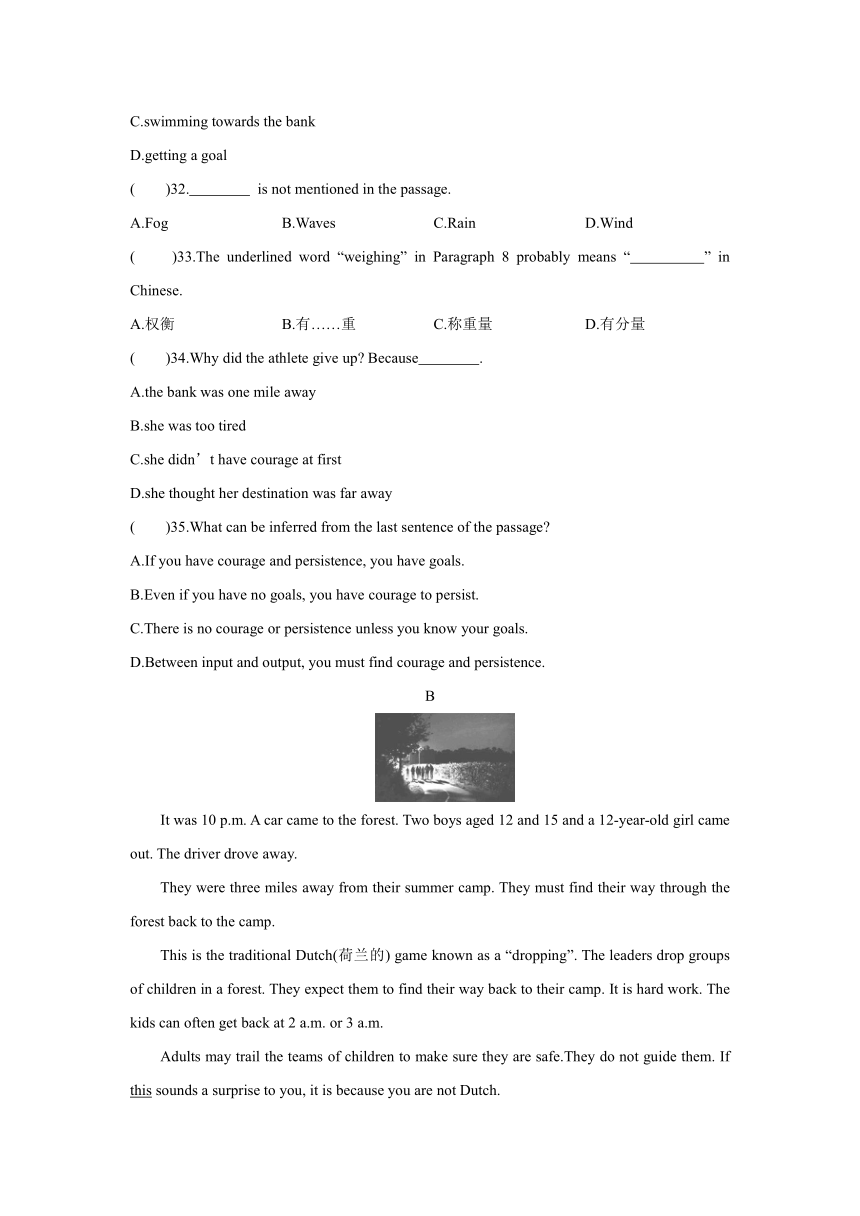 C.swimming towards the bank

D.getting a goal

(　　)32.________ is not mentioned in the passage.

A.Fog　　B.Waves　　C.Rain　　D.Wind

(　　)33.The underlined word “weighing” in Paragraph 8 probably means “__________” in Chinese.

A.权衡　　B.有……重　　C.称重量　　D.有分量

(　　)34.Why did the athlete give up? Because________.

A.the bank was one mile away

B.she was too tired

C.she didn’t have courage at first

D.she thought her destination was far away

(　　)35.What can be inferred from the last sentence of the passage?

A.If you have courage and persistence, you have goals.

B.Even if you have no goals, you have courage to persist.

C.There is no courage or persistence unless you know your goals.

D.Between input and output, you must find courage and persistence.

B

It was 10 p.m. A car came to the forest. Two boys aged 12 and 15 and a 12-year-old girl came out. The driver drove away.

They were three miles away from their summer camp. They must find their way through the forest back to the camp.

This is the traditional Dutch(荷兰的) game known as a “dropping”. The leaders drop groups of children in a forest. They expect them to find their way back to their camp. It is hard work. The kids can often get back at 2 a.m. or 3 a.m.

Adults may trail the teams of children to make sure they are safe.They do not guide them. If this sounds a surprise to you, it is because you are not Dutch.